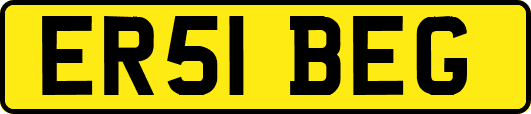 ER51 BEG